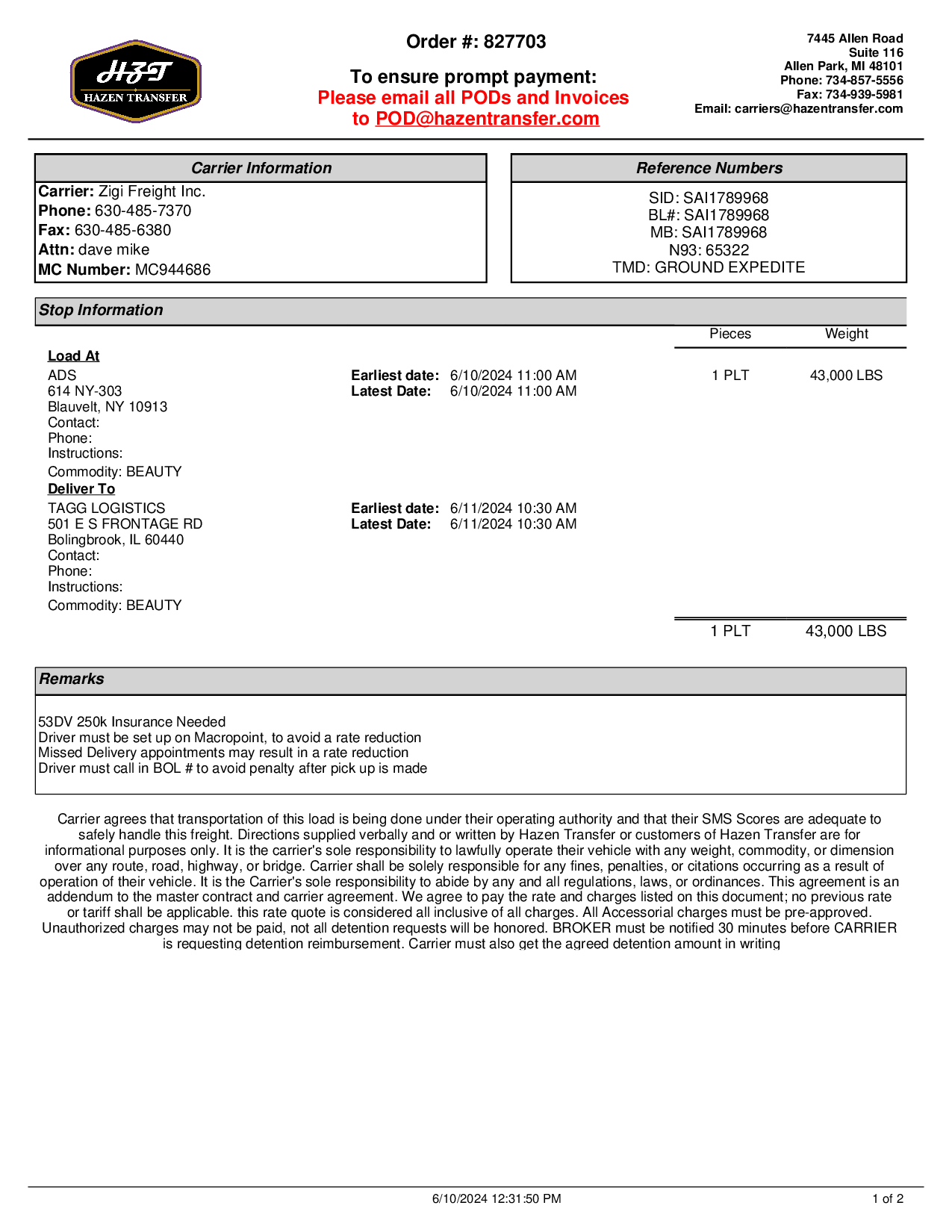 HZT
HAZEN TRANSFER

Order #: 827703

To ensure prompt payment:
Please email all PODs and Invoices to POD@hazentransfer.com

7445 Allen Road
Suite 116
Allen Park, MI 48101
Phone: 734-857-5556
Fax: 734-939-5981
Email: carriers@hazentransfer.com

Carrier Information
Carrier: Zigi Freight Inc.
Phone: 630-485-7370
Fax: 630-485-6380
Attn: dave mike
MC Number: MC944686

Reference Numbers
SID: SAI1789968
BL#: SAI1789968
MB: SAI1789968
N93: 65322
TMD: GROUND EXPEDITE

Stop Information

Pieces Weight

Load At
ADS
614 NY-303
Blauvelt, NY 10913
Contact:
Phone:
Instructions:
Commodity: BEAUTY

Earliest date: 6/10/2024 11:00 AM
Latest Date: 6/10/2024 11:00 AM

1 PLT 43,000 LBS

Deliver To
TAGG LOGISTICS
501 E S FRONTAGE RD
Bolingbrook, IL 60440
Contact:
Phone:
Instructions:
Commodity: BEAUTY

Earliest date: 6/11/2024 10:30 AM
Latest Date: 6/11/2024 10:30 AM

1 PLT 43,000 LBS

Remarks
53DV 250k Insurance Needed
Driver must be set up on Macropoint, to avoid a rate reduction
Missed Delivery appointments may result in a rate reduction
Driver must call in BOL # to avoid penalty after pick up is made

Carrier agrees that transportation of this load is being done under their operating authority and that their SMS Scores are adequate to safely handle this freight. Directions supplied verbally and or written by Hazen Transfer or customers of Hazen Transfer are for informational purposes only. It is the carrier's sole responsibility to lawfully operate their vehicle with any weight, commodity, or dimension over any route, road, highway, or bridge. Carrier shall be solely responsible for any fines, penalties, or citations occurring as a result of operation of their vehicle. It is the Carrier's sole responsibility to abide by any and all regulations, laws, or ordinances. This agreement is an addendum to the master contract and carrier agreement. We agree to pay the rate and charges listed on this document; no previous rate or tariff shall be applicable. this rate quote is considered all inclusive of all charges. All Accessorial charges must be pre-approved. Unauthorized charges may not be paid, not all detention requests will be honored. BROKER must be notified 30 minutes before CARRIER is requesting detention reimbursement. Carrier must also get the agreed detention amount in writing

6/10/2024 12:31:50 PM 1 of 2